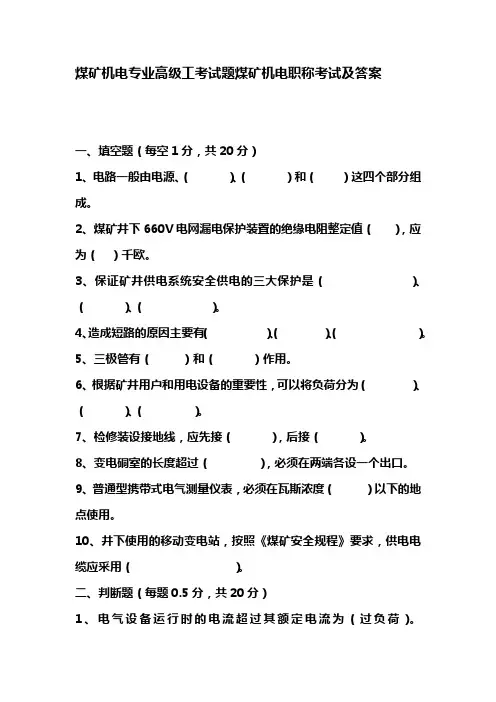 煤矿机电专业高级工考试题煤矿机电职称考试及答案

一、填空题（每空 1 分，共 20 分）

1、电路一般由电源、（ ）、（ ）和（ ）这四个部分组成。

2、煤矿井下 660V 电网漏电保护装置的绝缘电阻整定值（ ），应为（ ）千欧。

3、保证矿井供电系统安全供电的三大保护是（ ）、（ ）、（ ）。

4、造成短路的原因主要有（ ）、（ ）、（ ）。

5、三极管有（ ）和（ ）作用。

6、根据矿井用户和用电设备的重要性，可以将负荷分为（ ）、（ ）、（ ）。

7、检修装设接地线，应先接（ ），后接（ ）。

8、变电硐室的长度超过（ ），必须在两端各设一个出口。

9、普通型携带式电气测量仪表，必须在瓦斯浓度（ ）以下的地点使用。

10、井下使用的移动变电站，按照《煤矿安全规程》要求，供电电缆应采用（ ）。

二、判断题（每题 0.5 分，共 20 分）

1、电气设备运行时的电流超过其额定电流为（过负荷）。